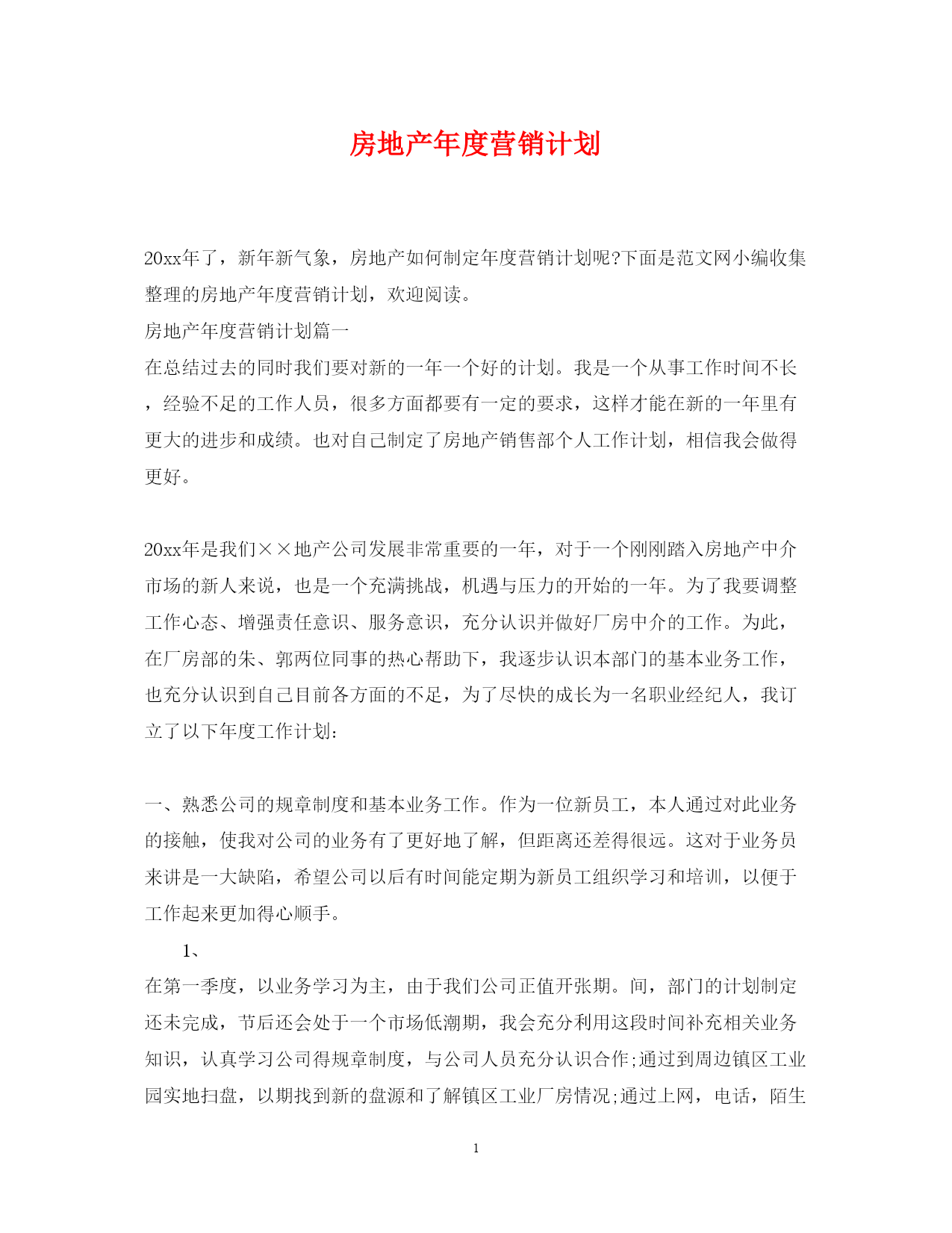 房地产年度营销计划

20xx年了，新年新气象，房地产如何制定年度营销计划呢?下面是范文网小编收集整理的房地产年度营销计划，欢迎阅读。

房地产年度营销计划篇一

在总结过去的同时我们要对新的一年一个好的计划。我是一个从事工作时间不长，经验不足的工作人员，很多方面都要有一定的要求，这样才能在新的一年里有更大的进步和成绩。也对自己制定了房地产销售部个人工作计划，相信我会做得更好。

20xx年是我们××地产公司发展非常重要的一年，对于一个刚刚踏入房地产中介市场的新人来说，也是一个充满挑战，机遇与压力的开始的一年。为了我要调整工作心态、增强责任意识、服务意识，充分认识并做好厂房中介的工作。为此，在厂房部的朱、郭两位同事的热心帮助下，我逐步认识本部门的基本业务工作，也充分认识到自己目前各方面的不足，为了尽快的成长为一名职业经纪人，我订立了以下年度工作计划:

一、熟悉公司的规章制度和基本业务工作。作为一位新员工，本人通过对此业务的接触，使我对公司的业务有了更好地了解，但距离还差得很远。这对于业务员来讲是一大缺陷，希望公司以后有时间能定期为新员工组织学习和培训，以便于工作起来更加得心顺手。

1、

在第一季度，以业务学习为主，由于我们公司正值开张期。间，部门的计划制定还未完成，节后还会处于一个市场低潮期，我会充分利用这段时间补充相关业务知识，认真学习公司得规章制度，与公司人员充分认识合作;通过到周边镇区工业园实地扫盘，以期找到新的盘源和了解镇区工业厂房情况;通过上网，电话，陌生

1